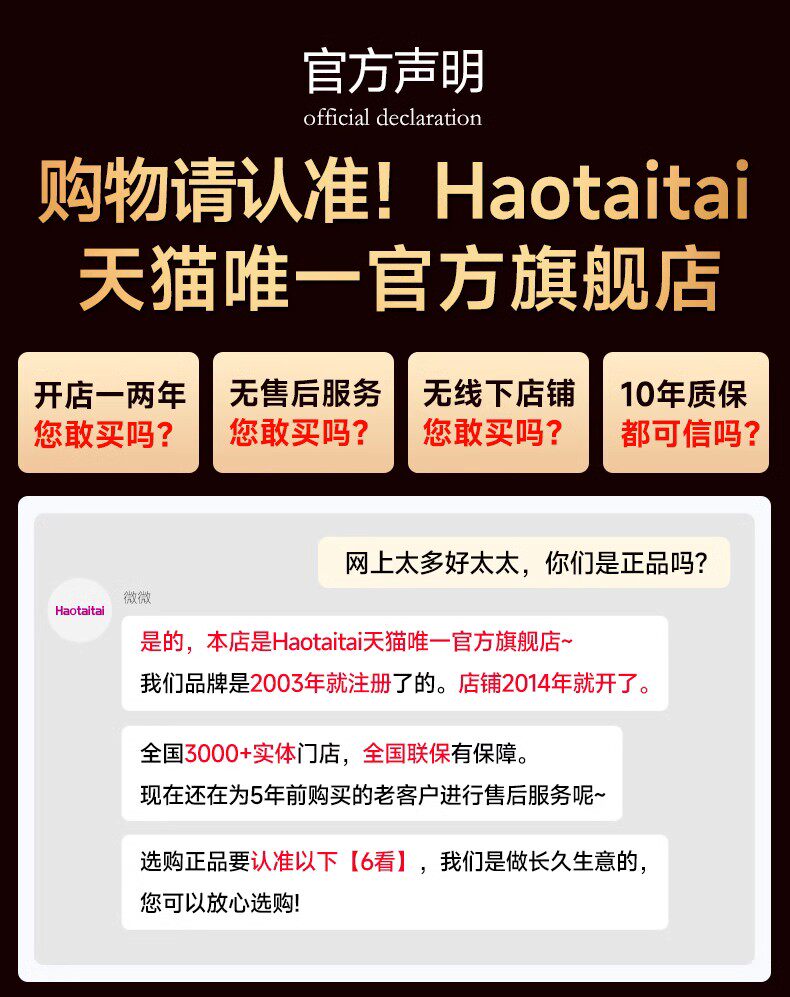 官方声明
official declaration

购物请认准！Haotaitai
天猫唯一官方旗舰店

开店一两年
您敢买吗？

无售后服务
您敢买吗？

无线下店铺
您敢买吗？

10年质保
都可信吗？

网上太多好太太，你们是正品吗？

Haotaitai

微微

是的，本店是Haotaitai天猫唯一官方旗舰店~
我们品牌是2003年就注册了的。店铺2014年就开了。

全国3000+实体门店，全国联保有保障。
现在还在为5年前购买的老客户进行售后服务呢~

选购正品要认准以下【6看】，我们是做长久生意的，
您可以放心选购!